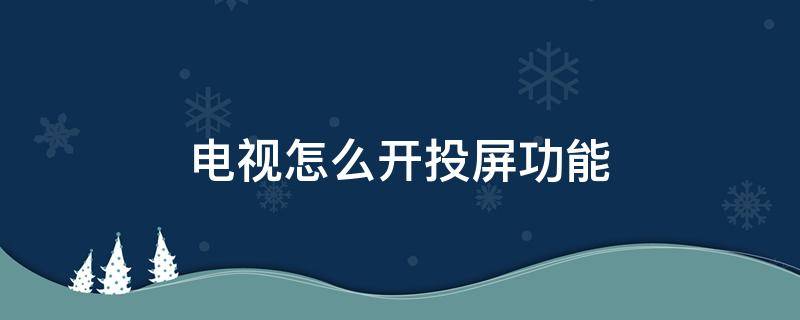 电视怎么开投屏功能